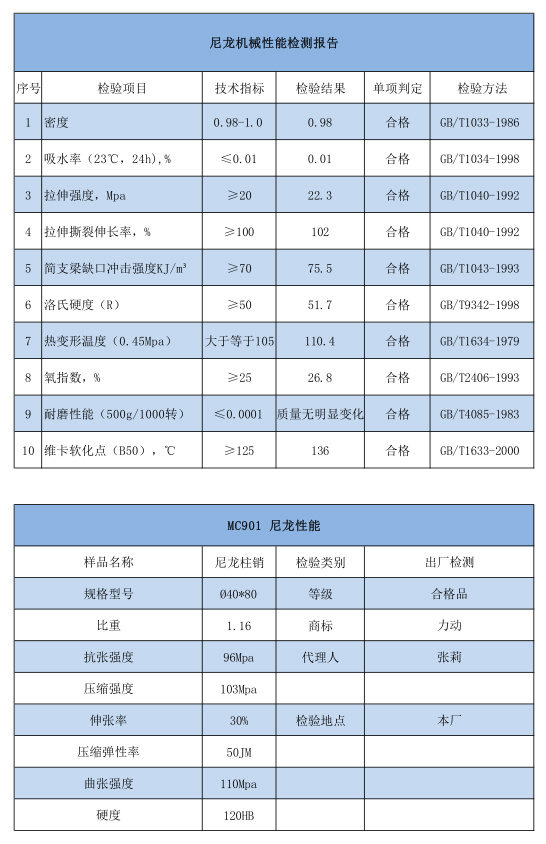 尼龙机械性能检测报告

| 序号 | 检验项目 | 技术指标 | 检验结果 | 单项判定 | 检验方法 |
|---|---|---|---|---|---|
| 1 | 密度 | 0.98-1.0 | 0.98 | 合格 | GB/T1033-1986 |
| 2 | 吸水率（23℃，24h），% | ≤0.01 | 0.01 | 合格 | GB/T1034-1998 |
| 3 | 拉伸强度，Mpa | ≥20 | 22.3 | 合格 | GB/T1040-1992 |
| 4 | 拉伸撕裂伸长率，% | ≥100 | 102 | 合格 | GB/T1040-1992 |
| 5 | 简支梁缺口冲击强度KJ/m³ | ≥70 | 75.5 | 合格 | GB/T1043-1993 |
| 6 | 洛氏硬度（R） | ≥50 | 51.7 | 合格 | GB/T9342-1998 |
| 7 | 热变形温度（0.45Mpa） | 大于等于105 | 110.4 | 合格 | GB/T1634-1979 |
| 8 | 氧指数，% | ≥25 | 26.8 | 合格 | GB/T2406-1993 |
| 9 | 耐磨性能（500g/1000转） | ≤0.0001 | 质量无明显变化 | 合格 | GB/T4085-1983 |
| 10 | 维卡软化点（B50），℃ | ≥125 | 136 | 合格 | GB/T1633-2000 |

MC901 尼龙性能

| 样品名称 | 尼龙柱销 | 检验类别 | 出厂检测 |
|---|---|---|---|
| 规格型号 | Ø40*80 | 等级 | 合格品 |
| 比重 | 1.16 | 商标 | 力动 |
| 抗张强度 | 96Mpa | 代理人 | 张莉 |
| 压缩强度 | 103Mpa | | |
| 伸张率 | 30% | 检验地点 | 本厂 |
| 压缩弹性率 | 50JM | | |
| 曲张强度 | 110Mpa | | |
| 硬度 | 120HB | | |